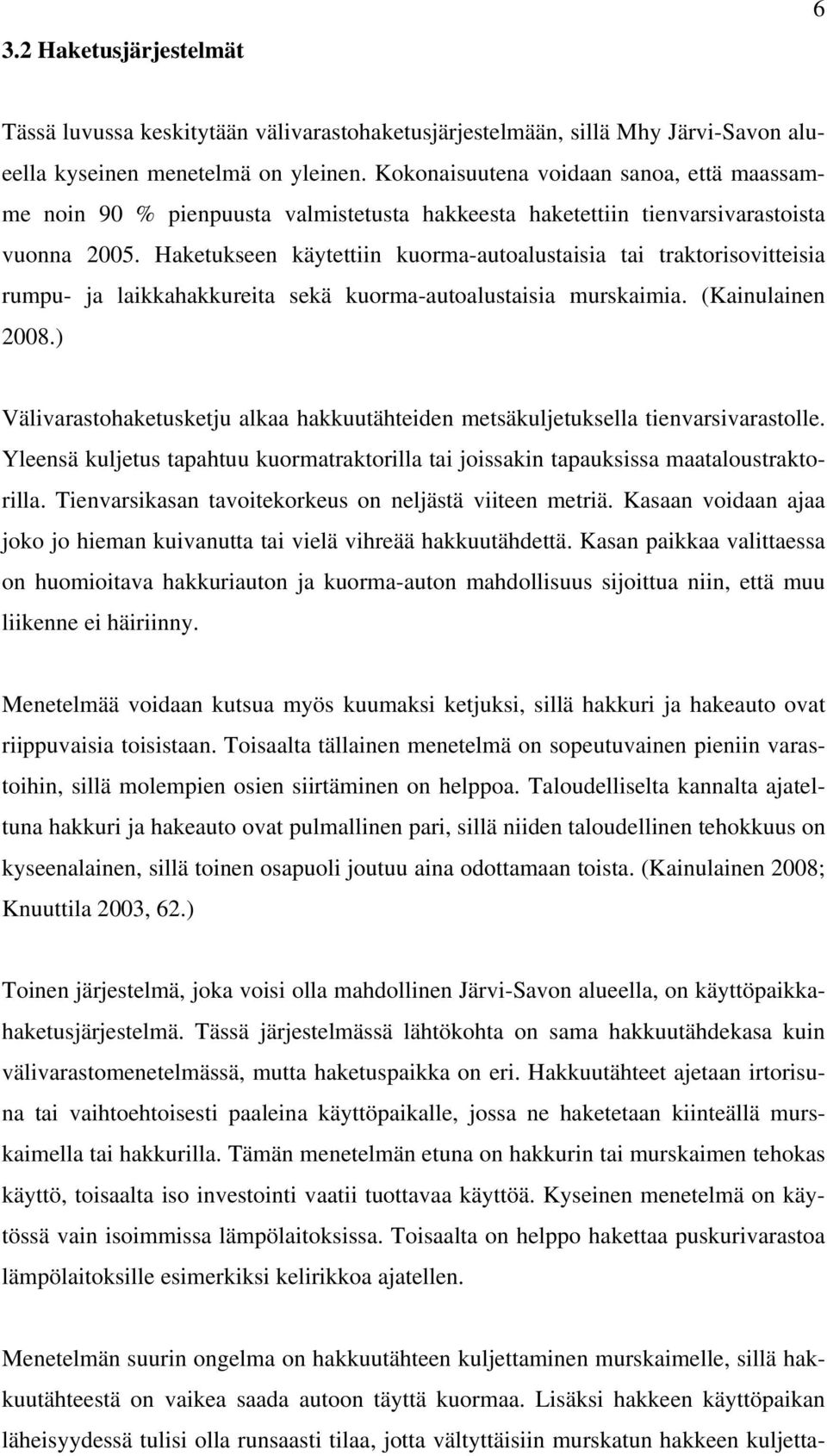 6

3.2 Haketusjärjestelmät

Tässä luvussa keskitytään välivarastohaketusjärjestelmään, sillä Mhy Järvi-Savon alueella kyseinen menetelmä on yleinen. Kokonaisuutena voidaan sanoa, että maassamme noin 90 % pienpuusta valmistetusta hakkeesta haketettiin tienvarsivarastoista vuonna 2005. Haketukseen käytettiin kuorma-autoalustaisia tai traktorisovitteisia rumpu- ja laikkahakkureita sekä kuorma-autoalustaisia murskaimia. (Kainulainen 2008.)

Välivarastohaketusketju alkaa hakkuutähteiden metsäkuljetuksella tienvarsivarastolle. Yleensä kuljetus tapahtuu kuormatraktorilla tai joissakin tapauksissa maataloustraktorilla. Tienvarsikasan tavoitekorkeus on neljästä viiteen metriä. Kasaan voidaan ajaa joko jo hieman kuivanutta tai vielä vihreää hakkuutähdettä. Kasan paikkaa valittaessa on huomioitava hakkuriauton ja kuorma-auton mahdollisuus sijoittua niin, että muu liikenne ei häiriinny.

Menetelmää voidaan kutsua myös kuumaksi ketjuksi, sillä hakkuri ja hakeauto ovat riippuvaisia toisistaan. Toisaalta tällainen menetelmä on sopeutuvainen pieniin varastoihin, sillä molempien osien siirtäminen on helppoa. Taloudelliselta kannalta ajateltuna hakkuri ja hakeauto ovat pulmallinen pari, sillä niiden taloudellinen tehokkuus on kyseenalainen, sillä toinen osapuoli joutuu aina odottamaan toista. (Kainulainen 2008; Knuuttila 2003, 62.)

Toinen järjestelmä, joka voisi olla mahdollinen Järvi-Savon alueella, on käyttöpaikkahaketusjärjestelmä. Tässä järjestelmässä lähtökohta on sama hakkuutähdekasa kuin välivarastomenetelmässä, mutta haketuspaikka on eri. Hakkuutähteet ajetaan irtorisuna tai vaihtoehtoisesti paaleina käyttöpaikalle, jossa ne haketetaan kiinteällä murskaimella tai hakkurilla. Tämän menetelmän etuna on hakkurin tai murskaimen tehokas käyttö, toisaalta iso investointi vaatii tuottavaa käyttöä. Kyseinen menetelmä on käytössä vain isoimmissa lämpölaitoksissa. Toisaalta on helppo hakettaa puskurivarastoa lämpölaitoksille esimerkiksi kelirikkoa ajatellen.

Menetelmän suurin ongelma on hakkuutähteen kuljettaminen murskaimelle, sillä hakkuutähteestä on vaikea saada autoon täyttä kuormaa. Lisäksi hakkeen käyttöpaikan läheisyydessä tulisi olla runsaasti tilaa, jotta vältyttäisiin murskatun hakkeen kuljetta-